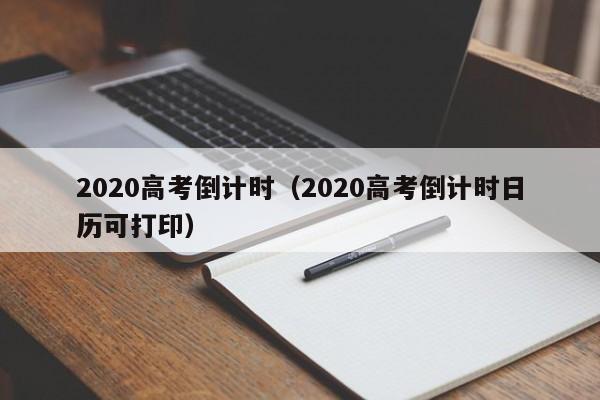 2020高考倒计时（2020高考倒计时日历可打印）